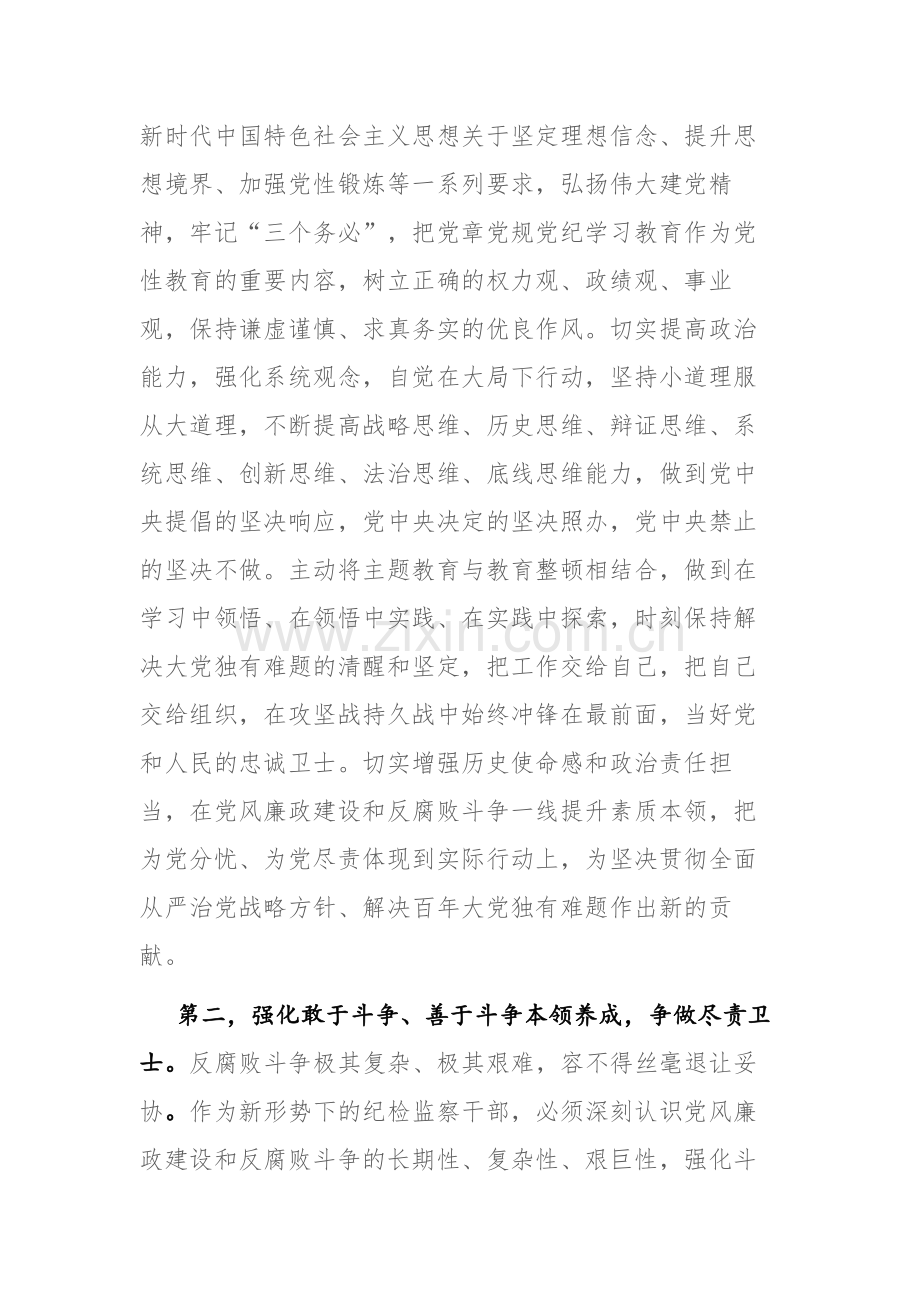 新时代中国特色社会主义思想关于坚定理想信念、提升思想境界、加强党性锻炼等一系列要求，弘扬伟大建党精神，牢记“三个务必”，把党章党规党纪学习教育作为党性教育的重要内容，树立正确的权力观、政绩观、事业观，保持谦虚谨慎、求真务实的优良作风。切实提高政治能力，强化系统观念，自觉在大局下行动，坚持小道理服从大道理，不断提高战略思维、历史思维、辩证思维、系统思维、创新思维、法治思维、底线思维能力，做到党中央提倡的坚决响应，党中央决定的坚决照办，党中央禁止的坚决不做。主动将主题教育与教育整顿相结合，做到在学习中领悟、在领悟中实践、在实践中探索，时刻保持解决大党独有难题的清醒和坚定，把工作交给自己，把自己交给组织，在攻坚战持久战中始终冲锋在最前面，当好党和人民的忠诚卫士。切实增强历史使命感和政治责任担当，在党风廉政建设和反腐败斗争一线提升素质本领，把为党分忧、为党尽责体现到实际行动上，为坚决贯彻全面从严治党战略方针、解决百年大党独有难题作出新的贡献。

第二，强化敢于斗争、善于斗争本领养成，争做尽责卫士。反腐败斗争极其复杂、极其艰难，容不得丝毫退让妥协。作为新形势下的纪检监察干部，必须深刻认识党风廉政建设和反腐败斗争的长期性、复杂性、艰巨性，强化斗

www.zixin.com.cn